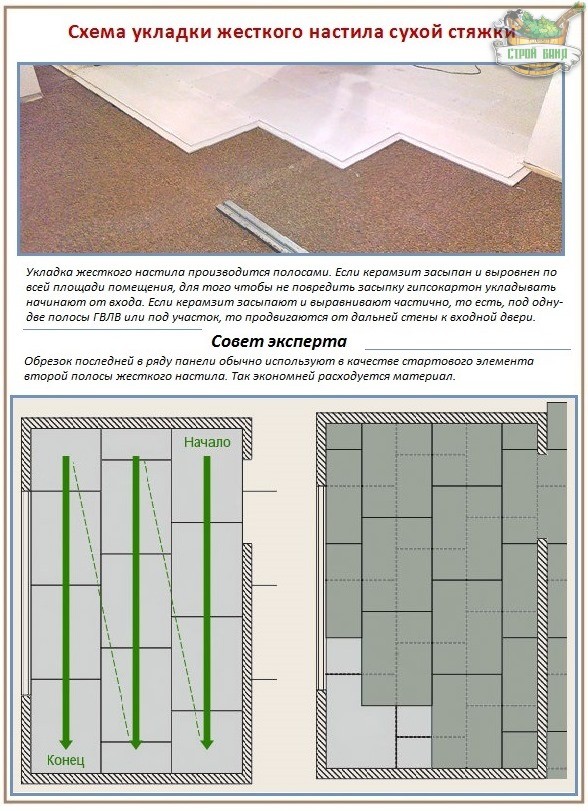 Схема укладки жесткого настила сухой стяжки

СТРОЙ БАНЯ

Укладка жесткого настила производится полосами. Если керамзит засыпан и выровнен по всей площади помещения, для того чтобы не повредить засыпку гипсокартон укладывать начинают от входа. Если керамзит засыпают и выравнивают частично, то есть, под одну-две полосы ГВЛВ или под участок, то продвигаются от дальней стены к входной двери.

Совет эксперта

Обрезок последней в ряду панели обычно используют в качестве стартового элемента второй полосы жесткого настила. Так экономней расходуется материал.

Начало

Конец